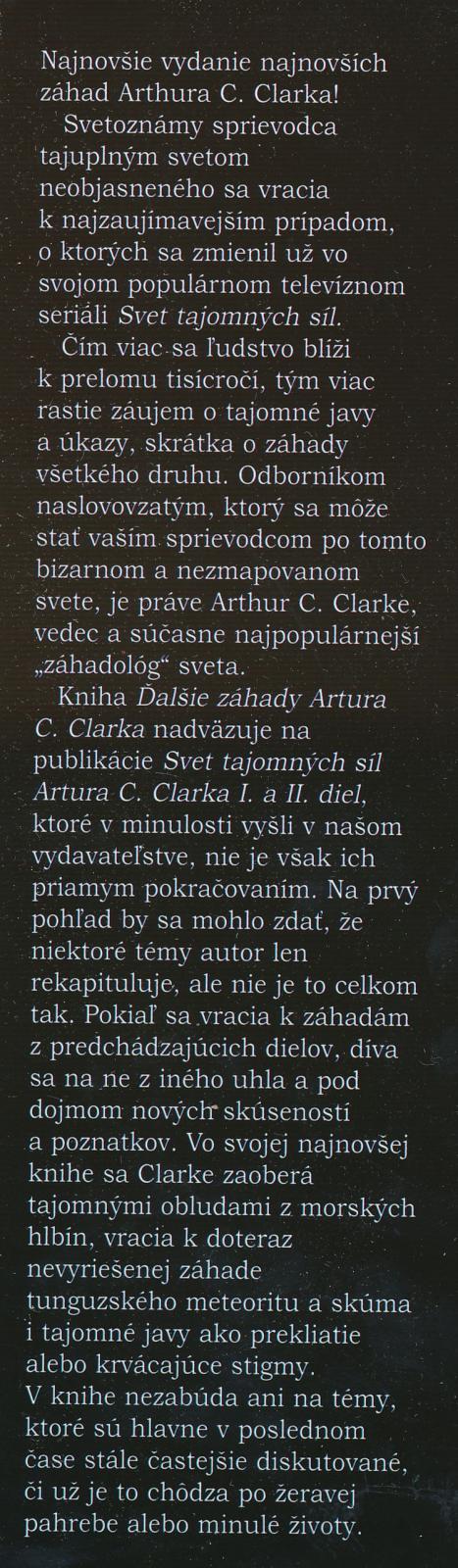 Najnovšie vydanie najnovších záhad Arthura C. Clarka!

Svetoznámy sprievodca tajuplným svetom neobjasneného sa vracia k najzaujímavejším prípadom, o ktorých sa zmienil už vo svojom populárnom televíznom seriáli Svet tajomných síl.

Čím viac sa ľudstvo blíži k prelomu tisícročí, tým viac rastie záujem o tajomné javy a úkazy, skrátka o záhady všetkého druhu. Odborníkom naslovovzatým, ktorý sa môže stať vaším sprievodcom po tomto bizarnom a nezmapovanom svete, je práve Arthur C. Clarke, vedec a súčasne najpopulárnejší „záhadológ“ sveta.

Kniha Ďalšie záhady Artura C. Clarka nadväzuje na publikácie Svet tajomných síl Artura C. Clarka I. a II. diel, ktoré v minulosti vyšli v našom vydavateľstve, nie je však ich priamym pokračovaním. Na prvý pohľad by sa mohlo zdať, že niektoré témy autor len rekapituluje, ale nie je to celkom tak. Pokiaľ sa vracia k záhadám z predchádzajúcich dielov, díva sa na ne z iného uhla a pod dojmom nových skúseností a poznatkov. Vo svojej najnovšej knihe sa Clarke zaoberá tajomnými obludami z morských hlbín, vracia k doteraz nevyriešenej záhade tunguzského meteoritu a skúma i tajomné javy ako prekliatie alebo krvácajúce stigmy.
V knihe nezabúda ani na témy, ktoré sú hlavne v poslednom čase stále častejšie diskutované, či už je to chôdza po žeravej pahrebe alebo minulé životy.